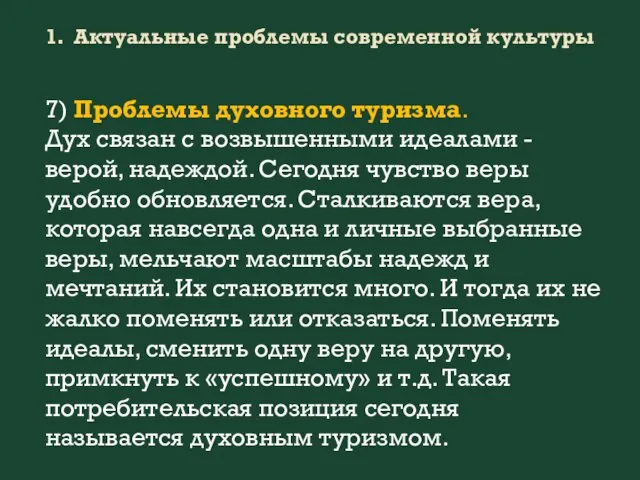 1. Актуальные проблемы современной культуры

7) Проблемы духовного туризма.
Дух связан с возвышенными идеалами - верой, надеждой. Сегодня чувство веры удобно обновляется. Сталкиваются вера, которая навсегда одна и личные выбранные веры, мельчают масштабы надежд и мечтаний. Их становится много. И тогда их не жалко поменять или отказаться. Поменять идеалы, сменить одну веру на другую, примкнуть к «успешному» и т.д. Такая потребительская позиция сегодня называется духовным туризмом.